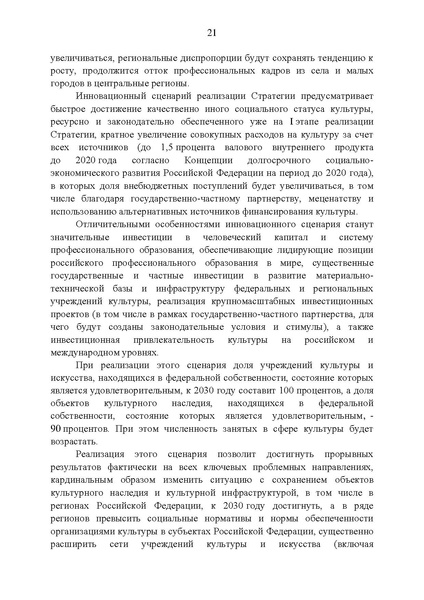 21

увеличиваться, региональные диспропорции будут сохранять тенденцию к росту, продолжится отток профессиональных кадров из села и малых городов в центральные регионы.

Инновационный сценарий реализации Стратегии предусматривает быстрое достижение качественно иного социального статуса культуры, ресурсно и законодательно обеспеченного уже на I этапе реализации Стратегии, кратное увеличение совокупных расходов на культуру за счет всех источников (до 1,5 процента валового внутреннего продукта до 2020 года согласно Концепции долгосрочного социально-экономического развития Российской Федерации на период до 2020 года), в которых доля внебюджетных поступлений будет увеличиваться, в том числе благодаря государственно-частному партнерству, меценатству и использованию альтернативных источников финансирования культуры.

Отличительными особенностями инновационного сценария станут значительные инвестиции в человеческий капитал и систему профессионального образования, обеспечивающие лидирующие позиции российского профессионального образования в мире, существенные государственные и частные инвестиции в развитие материально-технической базы и инфраструктуру федеральных и региональных учреждений культуры, реализация крупномасштабных инвестиционных проектов (в том числе в рамках государственно-частного партнерства, для чего будут созданы законодательные условия и стимулы), а также инвестиционная привлекательность культуры на российском и международном уровнях.

При реализации этого сценария доля учреждений культуры и искусства, находящихся в федеральной собственности, состояние которых является удовлетворительным, к 2030 году составит 100 процентов, а доля объектов культурного наследия, находящихся в федеральной собственности, состояние которых является удовлетворительным, - 90 процентов. При этом численность занятых в сфере культуры будет возрастать.

Реализация этого сценария позволит достигнуть прорывных результатов фактически на всех ключевых проблемных направлениях, кардинальным образом изменить ситуацию с сохранением объектов культурного наследия и культурной инфраструктурой, в том числе в регионах Российской Федерации, к 2030 году достигнуть, а в ряде регионов превысить социальные нормативы и нормы обеспеченности организациями культуры в субъектах Российской Федерации, существенно расширить сети учреждений культуры и искусства (включая